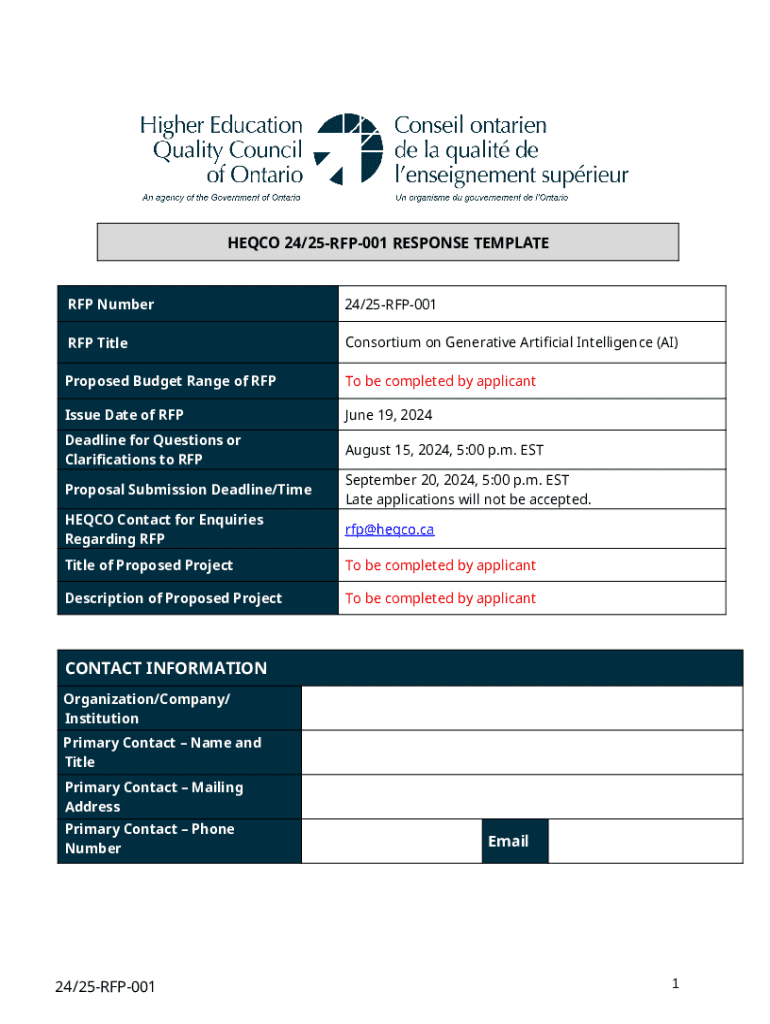 Higher Education Quality Council of Ontario
An agency of the Government of Ontario

Conseil ontarien de la qualité de l'enseignement supérieur
Un organisme du gouvernement de l'Ontario

HEQCO 24/25-RFP-001 RESPONSE TEMPLATE

| RFP Number | 24/25-RFP-001 |
|---|---|
| RFP Title | Consortium on Generative Artificial Intelligence (AI) |
| Proposed Budget Range of RFP | To be completed by applicant |
| Issue Date of RFP | June 19, 2024 |
| Deadline for Questions or Clarifications to RFP | August 15, 2024, 5:00 p.m. EST |
| Proposal Submission Deadline/Time | September 20, 2024, 5:00 p.m. EST Late applications will not be accepted. |
| HEQCO Contact for Enquiries Regarding RFP | rfp@heqco.ca |
| Title of Proposed Project | To be completed by applicant |
| Description of Proposed Project | To be completed by applicant |

| CONTACT INFORMATION | | | |
|---|---|---|---|
| Organization/Company/ Institution | | | |
| Primary Contact – Name and Title | | | |
| Primary Contact – Mailing Address | | | |
| Primary Contact – Phone Number | | Email | |

24/25-RFP-001

1